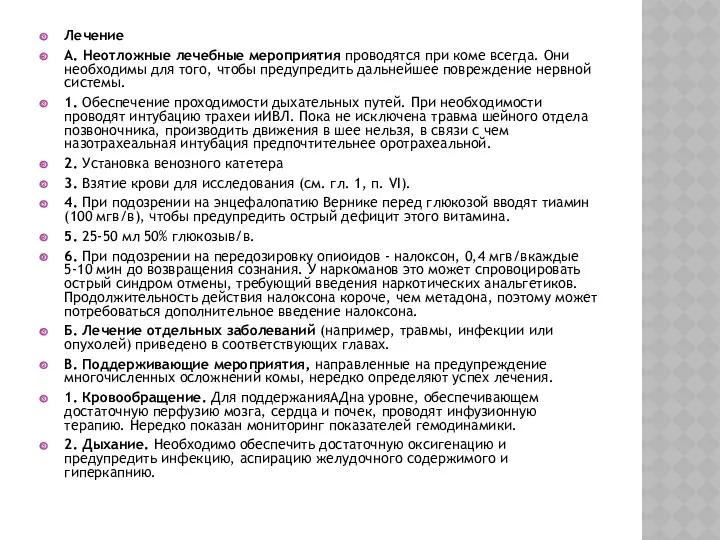 Лечение

А. Неотложные лечебные мероприятия проводятся при коме всегда. Они необходимы для того, чтобы предупредить дальнейшее повреждение нервной системы.

1. Обеспечение проходимости дыхательных путей. При необходимости проводят интубацию трахеи иИВЛ. Пока не исключена травма шейного отдела позвоночника, производить движения в шее нельзя, в связи с чем назотрахеальная интубация предпочтительнее оротрахеальной.

2. Установка венозного катетера

3. Взятие крови для исследования (см. гл. 1, п. VI).

4. При подозрении на энцефалопатию Вернике перед глюкозой вводят тиамин (100 мгв/в), чтобы предупредить острый дефицит этого витамина.

5. 25-50 мл 50% глюкозыв/в.

6. При подозрении на передозировку опиоидов - налоксон, 0,4 мгв/вкаждые 5-10 мин до возвращения сознания. У наркоманов это может спровоцировать острый синдром отмены, требующий введения наркотических анальгетиков. Продолжительность действия налоксона короче, чем метадона, поэтому может потребоваться дополнительное введение налоксона.

Б. Лечение отдельных заболеваний (например, травмы, инфекции или опухолей) приведено в соответствующих главах.

В. Поддерживающие мероприятия, направленные на предупреждение многочисленных осложнений комы, нередко определяют успех лечения.

1. Кровообращение. Для поддержанияАДна уровне, обеспечивающем достаточную перфузию мозга, сердца и почек, проводят инфузионную терапию. Нередко показан мониторинг показателей гемодинамики.

2. Дыхание. Необходимо обеспечить достаточную оксигенацию и предупредить инфекцию, аспирацию желудочного содержимого и гиперкапнию.